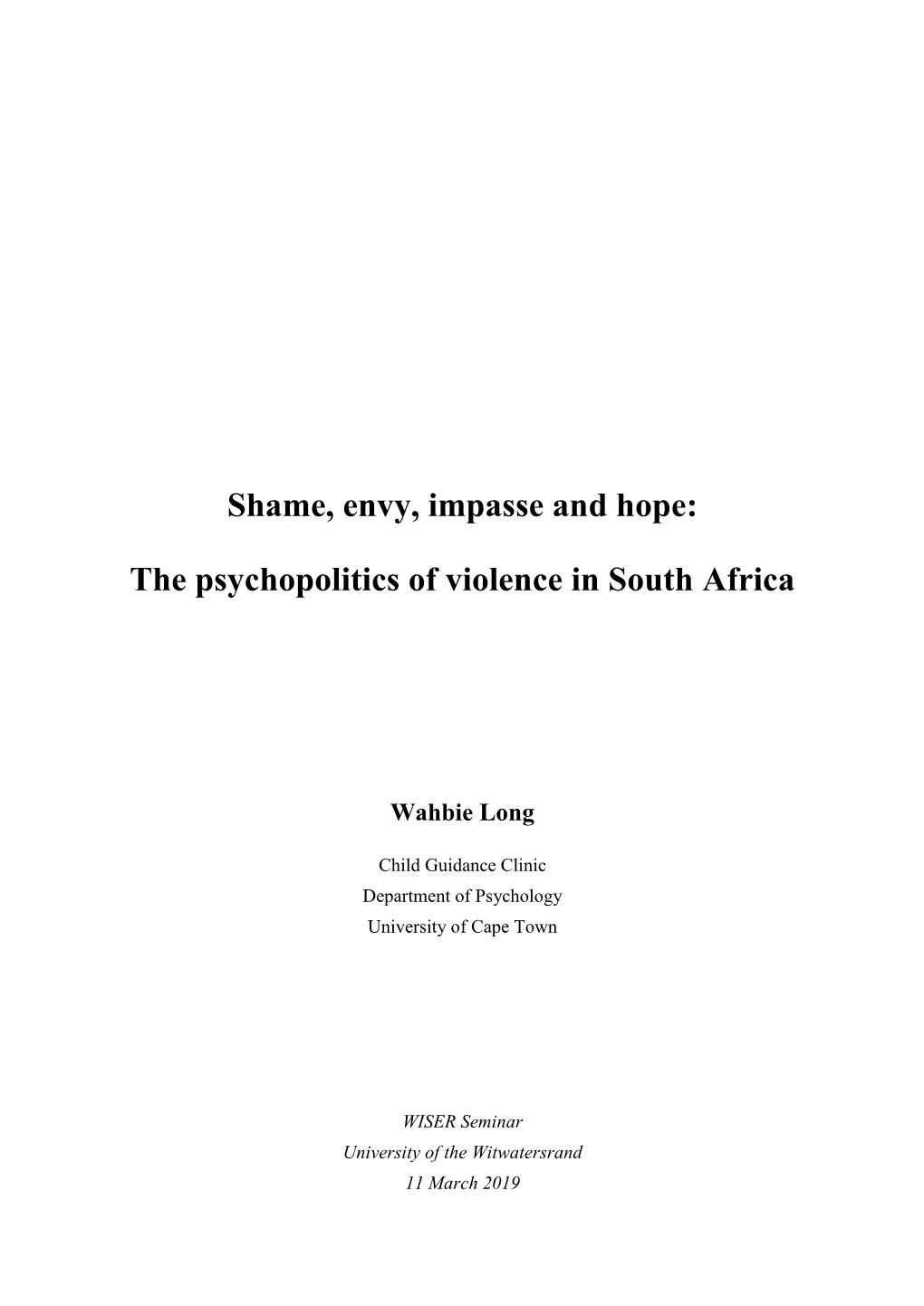 Shame, envy, impasse and hope:

The psychopolitics of violence in South Africa

Wahbie Long

Child Guidance Clinic
Department of Psychology
University of Cape Town

WISER Seminar
University of the Witwatersrand
11 March 2019